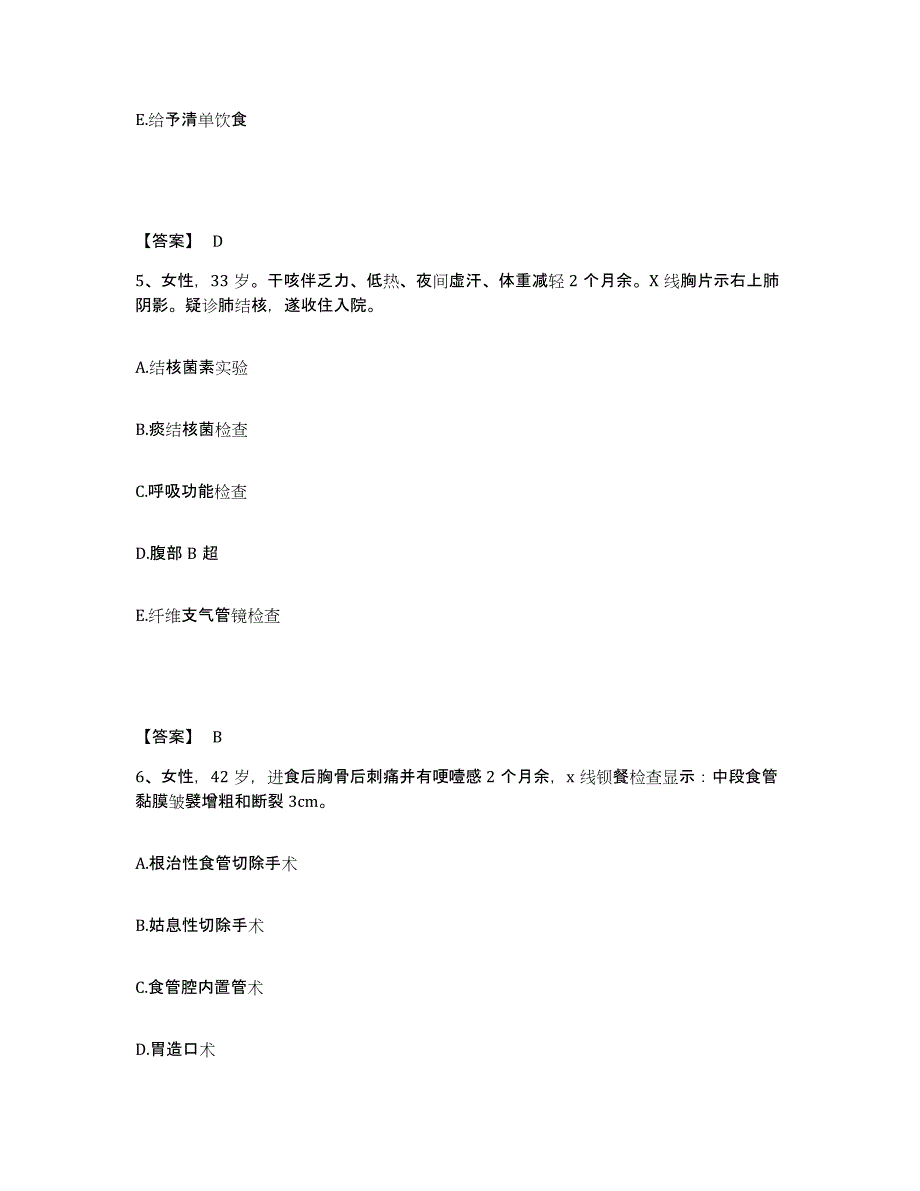 E.给予清单饮食

【答案】 D

5、女性，33 岁。干咳伴乏力、低热、夜间虚汗、体重减轻 2 个月余。X 线胸片示右上肺阴影。疑诊肺结核，遂收住入院。

A.结核菌素实验

B.痰结核菌检查

C.呼吸功能检查

D.腹部 B 超

E.纤维支气管镜检查

【答案】 B

6、女性，42 岁，进食后胸骨后刺痛并有哽噎感 2 个月余，x 线钡餐检查显示：中段食管黏膜皱襞增粗和断裂 3cm。

A.根治性食管切除手术

B.姑息性切除手术

C.食管腔内置管术

D.胃造口术